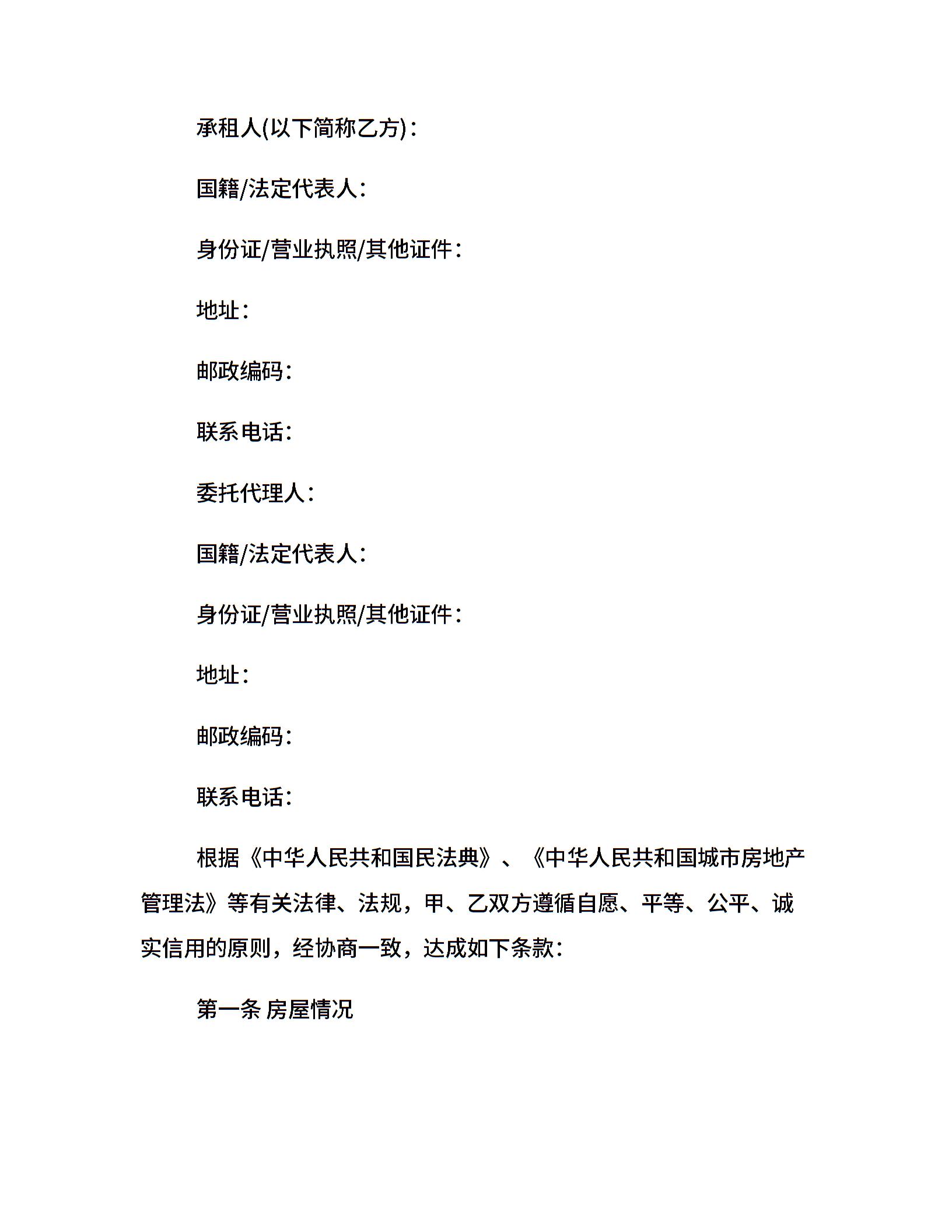 承租人(以下简称乙方)：

国籍/法定代表人：

身份证/营业执照/其他证件：

地址：

邮政编码：

联系电话：

委托代理人：

国籍/法定代表人：

身份证/营业执照/其他证件：

地址：

邮政编码：

联系电话：

根据《中华人民共和国民法典》、《中华人民共和国城市房地产管理法》等有关法律、法规，甲、乙双方遵循自愿、平等、公平、诚实信用的原则，经协商一致，达成如下条款：

第一条 房屋情况